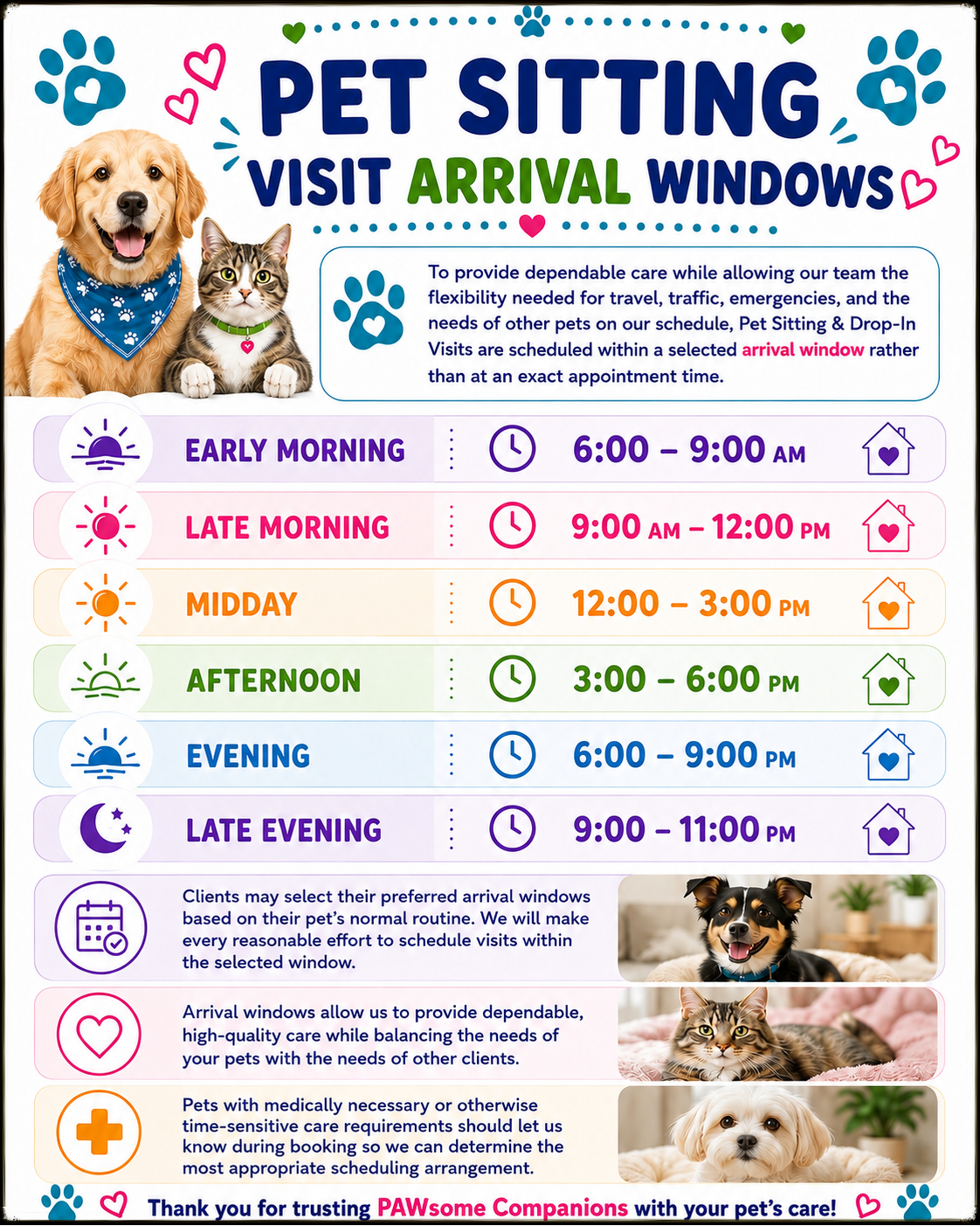 PET SITTING
VISIT ARRIVAL WINDOWS

To provide dependable care while allowing our team the flexibility needed for travel, traffic, emergencies, and the needs of other pets on our schedule, Pet Sitting & Drop-In Visits are scheduled within a selected arrival window rather than at an exact appointment time.

EARLY MORNING 6:00 – 9:00 AM

LATE MORNING 9:00 AM – 12:00 PM

MIDDAY 12:00 – 3:00 PM

AFTERNOON 3:00 – 6:00 PM

EVENING 6:00 – 9:00 PM

LATE EVENING 9:00 – 11:00 PM

Clients may select their preferred arrival windows based on their pet's normal routine. We will make every reasonable effort to schedule visits within the selected window.

Arrival windows allow us to provide dependable, high-quality care while balancing the needs of your pets with the needs of other clients.

Pets with medically necessary or otherwise time-sensitive care requirements should let us know during booking so we can determine the most appropriate scheduling arrangement.

Thank you for trusting PAWsome Companions with your pet's care!